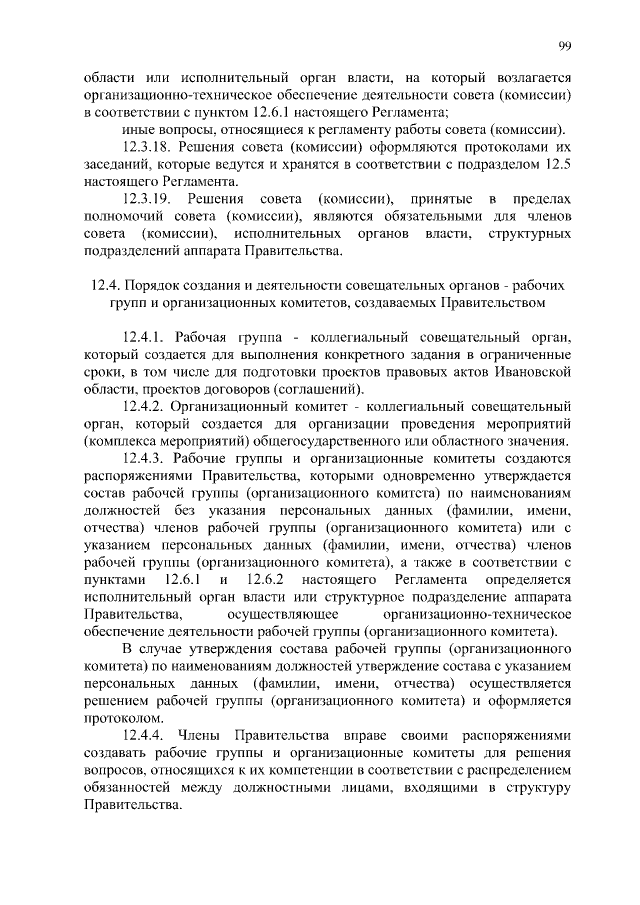 99

области или исполнительный орган власти, на который возлагается организационно-техническое обеспечение деятельности совета (комиссии) в соответствии с пунктом 12.6.1 настоящего Регламента;

иные вопросы, относящиеся к регламенту работы совета (комиссии).

12.3.18. Решения совета (комиссии) оформляются протоколами их заседаний, которые ведутся и хранятся в соответствии с подразделом 12.5 настоящего Регламента.

12.3.19. Решения совета (комиссии), принятые в пределах полномочий совета (комиссии), являются обязательными для членов совета (комиссии), исполнительных органов власти, структурных подразделений аппарата Правительства.

12.4. Порядок создания и деятельности совещательных органов - рабочих групп и организационных комитетов, создаваемых Правительством

12.4.1. Рабочая группа - коллегиальный совещательный орган, который создается для выполнения конкретного задания в ограниченные сроки, в том числе для подготовки проектов правовых актов Ивановской области, проектов договоров (соглашений).

12.4.2. Организационный комитет - коллегиальный совещательный орган, который создается для организации проведения мероприятий (комплекса мероприятий) общегосударственного или областного значения.

12.4.3. Рабочие группы и организационные комитеты создаются распоряжениями Правительства, которыми одновременно утверждается состав рабочей группы (организационного комитета) по наименованиям должностей без указания персональных данных (фамилии, имени, отчества) членов рабочей группы (организационного комитета) или с указанием персональных данных (фамилии, имени, отчества) членов рабочей группы (организационного комитета), а также в соответствии с пунктами 12.6.1 и 12.6.2 настоящего Регламента определяется исполнительный орган власти или структурное подразделение аппарата Правительства, осуществляющее организационно-техническое обеспечение деятельности рабочей группы (организационного комитета).

В случае утверждения состава рабочей группы (организационного комитета) по наименованиям должностей утверждение состава с указанием персональных данных (фамилии, имени, отчества) осуществляется решением рабочей группы (организационного комитета) и оформляется протоколом.

12.4.4. Члены Правительства вправе своими распоряжениями создавать рабочие группы и организационные комитеты для решения вопросов, относящихся к их компетенции в соответствии с распределением обязанностей между должностными лицами, входящими в структуру Правительства.